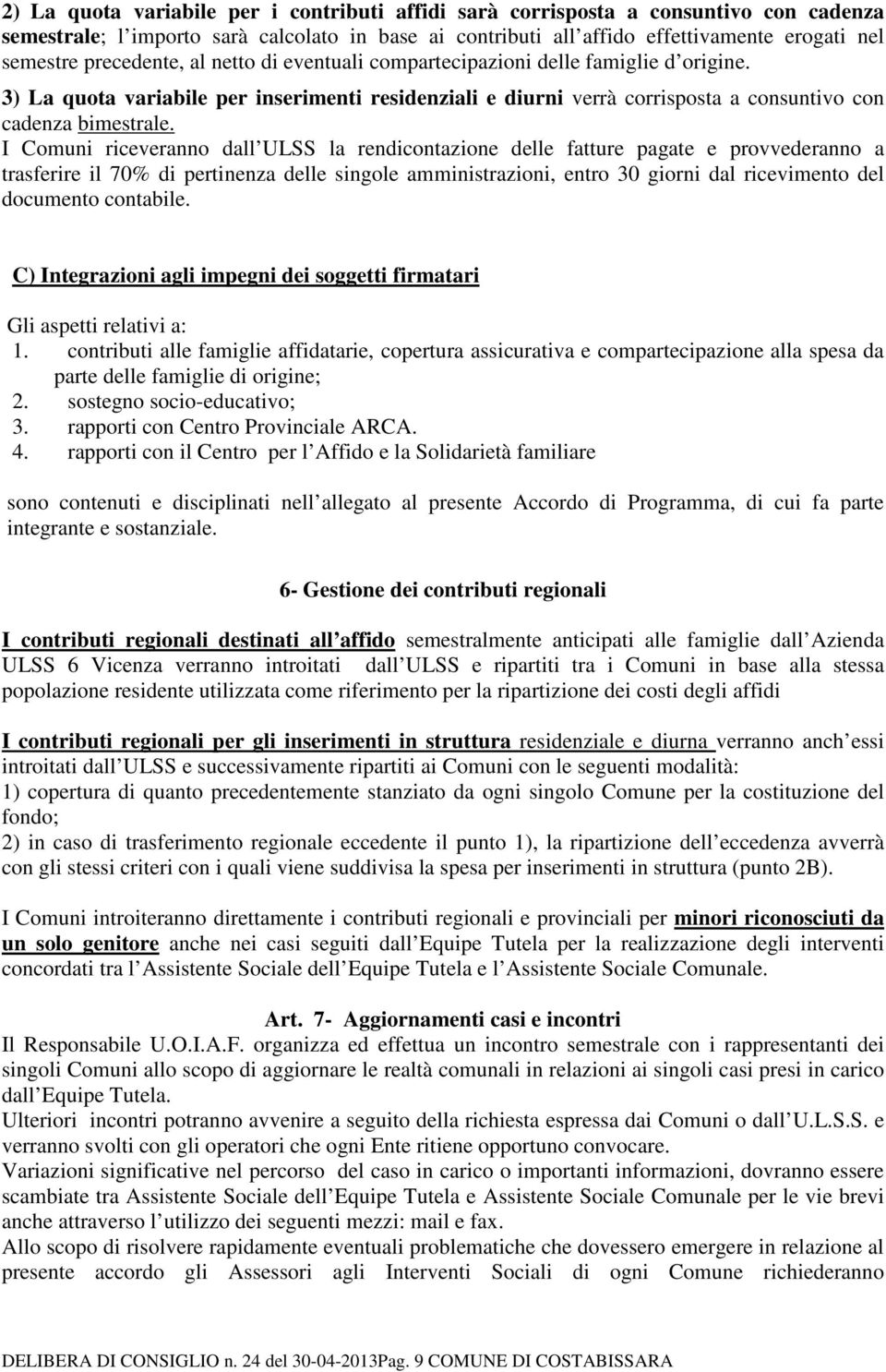 2) La quota variabile per i contributi affidi sarà corrisposta a consuntivo con cadenza semestrale; l importo sarà calcolato in base ai contributi all affido effettivamente erogati nel semestre precedente, al netto di eventuali compartecipazioni delle famiglie d origine.
3) La quota variabile per inserimenti residenziali e diurni verrà corrisposta a consuntivo con cadenza bimestrale.
I Comuni riceveranno dall ULSS la rendicontazione delle fatture pagate e provvederanno a trasferire il 70% di pertinenza delle singole amministrazioni, entro 30 giorni dal ricevimento del documento contabile.

C) Integrazioni agli impegni dei soggetti firmatari

Gli aspetti relativi a:
1. contributi alle famiglie affidatarie, copertura assicurativa e compartecipazione alla spesa da parte delle famiglie di origine;
2. sostegno socio-educativo;
3. rapporti con Centro Provinciale ARCA.
4. rapporti con il Centro per l Affido e la Solidarietà familiare

sono contenuti e disciplinati nell allegato al presente Accordo di Programma, di cui fa parte integrante e sostanziale.

6- Gestione dei contributi regionali

I contributi regionali destinati all affido semestralmente anticipati alle famiglie dall Azienda ULSS 6 Vicenza verranno introitati dall ULSS e ripartiti tra i Comuni in base alla stessa popolazione residente utilizzata come riferimento per la ripartizione dei costi degli affidi

I contributi regionali per gli inserimenti in struttura residenziale e diurna verranno anch essi introitati dall ULSS e successivamente ripartiti ai Comuni con le seguenti modalità:
1) copertura di quanto precedentemente stanziato da ogni singolo Comune per la costituzione del fondo;
2) in caso di trasferimento regionale eccedente il punto 1), la ripartizione dell eccedenza avverrà con gli stessi criteri con i quali viene suddivisa la spesa per inserimenti in struttura (punto 2B).

I Comuni introiteranno direttamente i contributi regionali e provinciali per minori riconosciuti da un solo genitore anche nei casi seguiti dall Equipe Tutela per la realizzazione degli interventi concordati tra l Assistente Sociale dell Equipe Tutela e l Assistente Sociale Comunale.

Art. 7- Aggiornamenti casi e incontri
Il Responsabile U.O.I.A.F. organizza ed effettua un incontro semestrale con i rappresentanti dei singoli Comuni allo scopo di aggiornare le realtà comunali in relazioni ai singoli casi presi in carico dall Equipe Tutela.
Ulteriori incontri potranno avvenire a seguito della richiesta espressa dai Comuni o dall U.L.S.S. e verranno svolti con gli operatori che ogni Ente ritiene opportuno convocare.
Variazioni significative nel percorso del caso in carico o importanti informazioni, dovranno essere scambiate tra Assistente Sociale dell Equipe Tutela e Assistente Sociale Comunale per le vie brevi anche attraverso l utilizzo dei seguenti mezzi: mail e fax.
Allo scopo di risolvere rapidamente eventuali problematiche che dovessero emergere in relazione al presente accordo gli Assessori agli Interventi Sociali di ogni Comune richiederanno

DELIBERA DI CONSIGLIO n. 24 del 30-04-2013Pag. 9 COMUNE DI COSTABISSARA